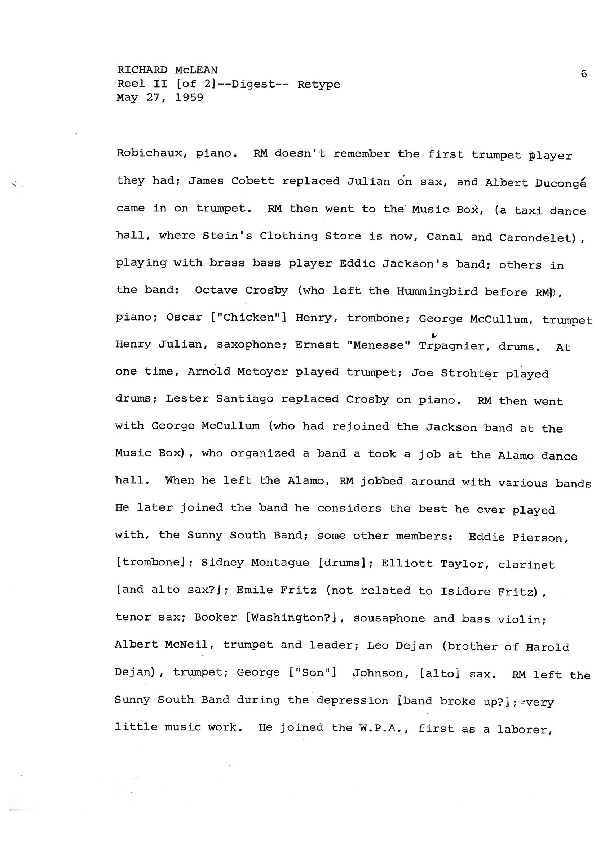 RICHARD McLEAN
Reel II [of 2]--Digest-- Retype
May 27, 1959

6

Robichaux, piano. RM doesn't remember the first trumpet player they had; James Cobett replaced Julian on sax, and Albert Ducongé came in on trumpet. RM then went to the Music Box, (a taxi dance hall, where Stein's Clothing Store is now, Canal and Carondelet), playing with brass bass player Eddie Jackson's band; others in the band: Octave Crosby (who left the Hummingbird before RM), piano; Oscar ["Chicken"] Henry, trombone; George McCullum, trumpet Henry Julian, saxophone; Ernest "Menesse" Trepagnier, drums. At one time, Arnold Metoyer played trumpet; Joe Strohter played drums; Lester Santiago replaced Crosby on piano. RM then went with George McCullum (who had rejoined the Jackson band at the Music Box), who organized a band & took a job at the Alamo dance hall. When he left the Alamo, RM jobbed around with various bands He later joined the band he considers the best he ever played with, the Sunny South Band; some other members: Eddie Pierson, [trombone]; Sidney Montague [drums]; Elliott Taylor, clarinet [and alto sax?]; Emile Fritz (not related to Isidore Fritz), tenor sax; Booker [Washington?], sousaphone and bass violin; Albert McNeil, trumpet and leader; Leo Dejan (brother of Harold Dejan), trumpet; George ["Son"] Johnson, [alto] sax. RM left the Sunny South Band during the depression [band broke up?]; very little music work. He joined the W.P.A., first as a laborer,